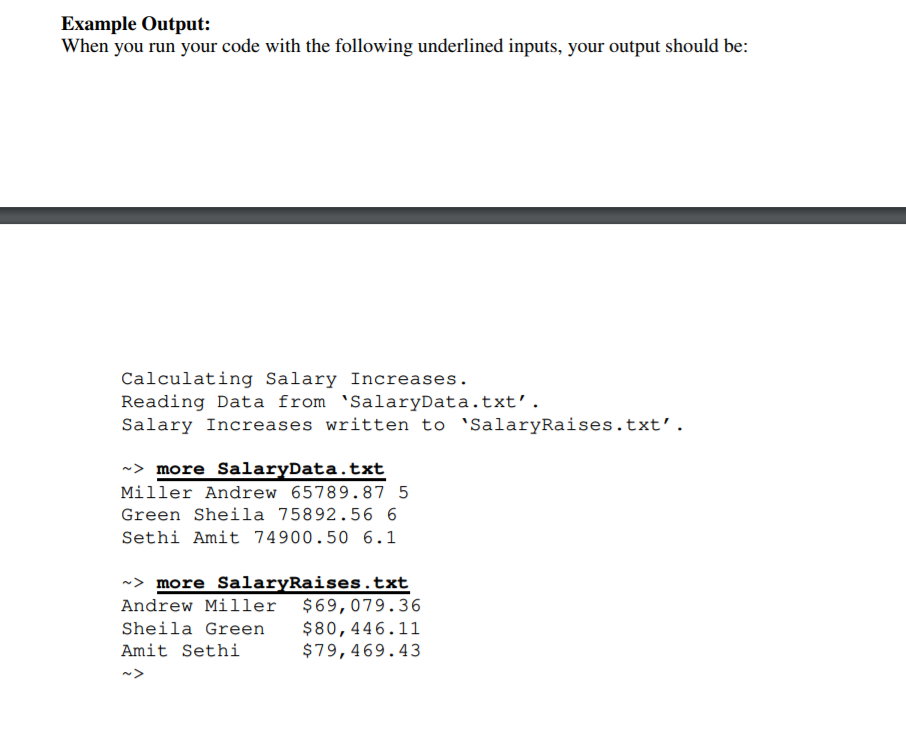 Example Output:
When you run your code with the following underlined inputs, your output should be:

Calculating Salary Increases.
Reading Data from 'SalaryData.txt'.
Salary Increases written to 'SalaryRaises.txt'.

~> more SalaryData.txt
Miller Andrew 65789.87 5
Green Sheila 75892.56 6
Sethi Amit 74900.50 6.1

~> more SalaryRaises.txt
Andrew Miller $69,079.36
Sheila Green $80,446.11
Amit Sethi $79,469.43
~>